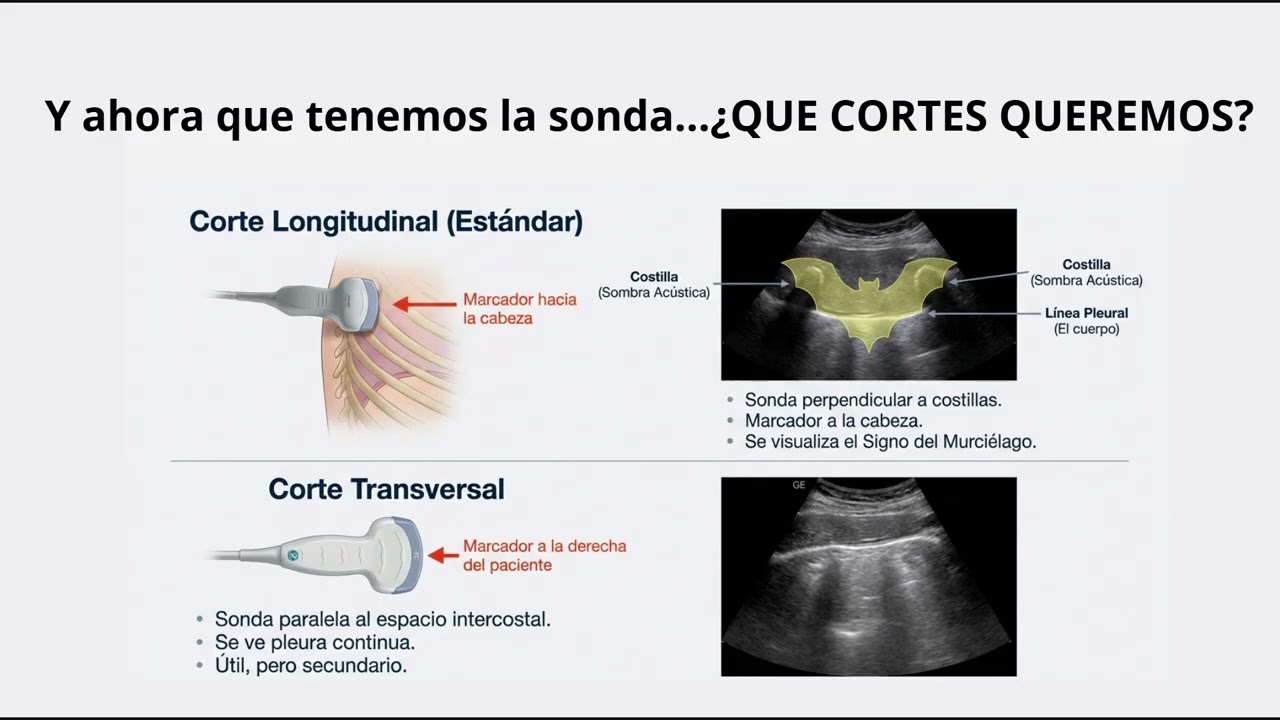 Y ahora que tenemos la sonda...¿QUE CORTES QUEREMOS?

Corte Longitudinal (Estándar)

Marcador hacia la cabeza

Costilla
(Sombra Acústica)

Costilla
(Sombra Acústica)

Línea Pleural
(El cuerpo)

• Sonda perpendicular a costillas.
• Marcador a la cabeza.
• Se visualiza el Signo del Murciélago.

Corte Transversal

Marcador a la derecha del paciente

• Sonda paralela al espacio intercostal.
• Se ve pleura continua.
• Útil, pero secundario.

GE